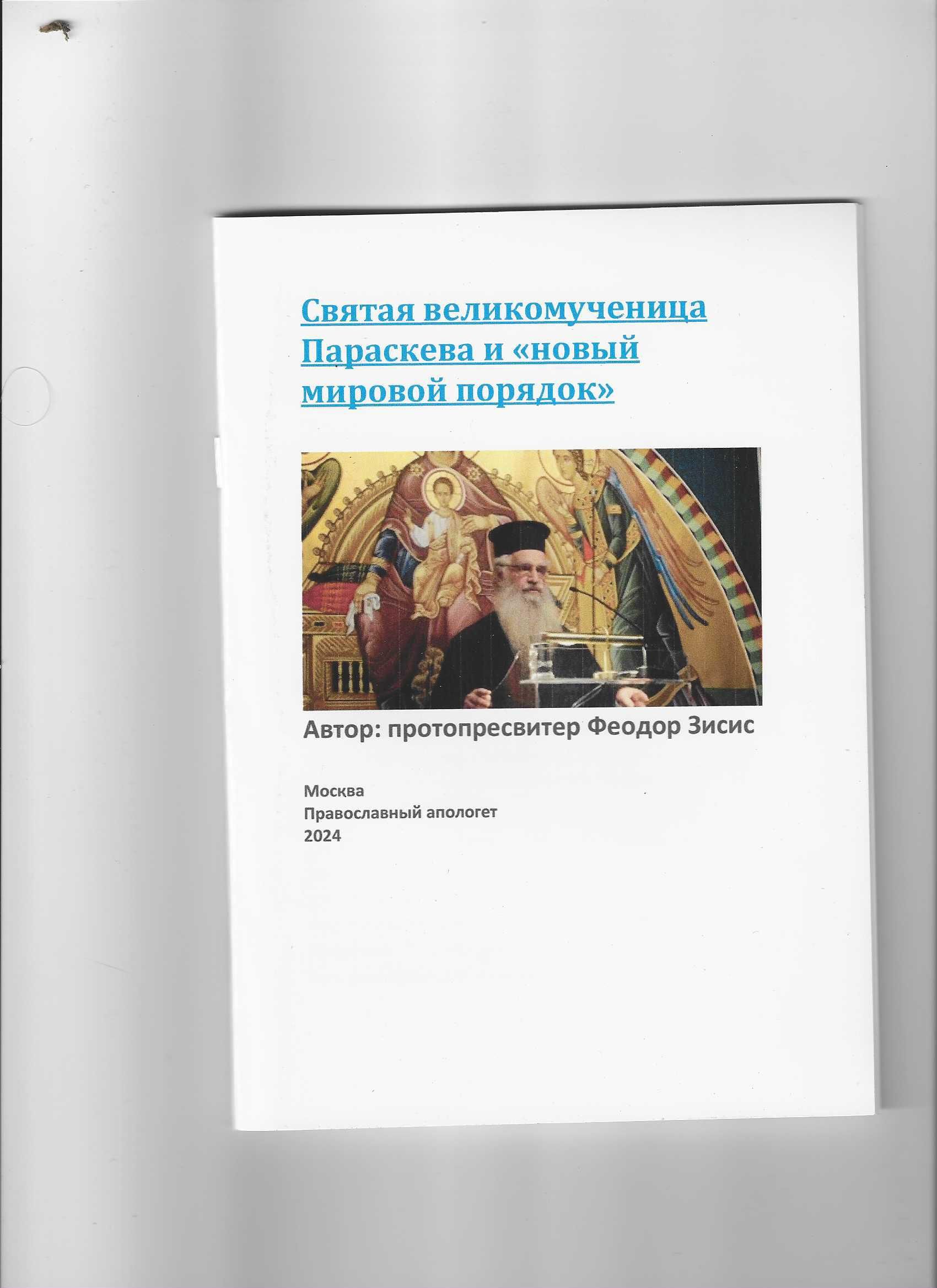 Святая великомученица Параскева и «новый мировой порядок»

Автор: протопресвитер Феодор Зисис

Москва
Православный апологет
2024